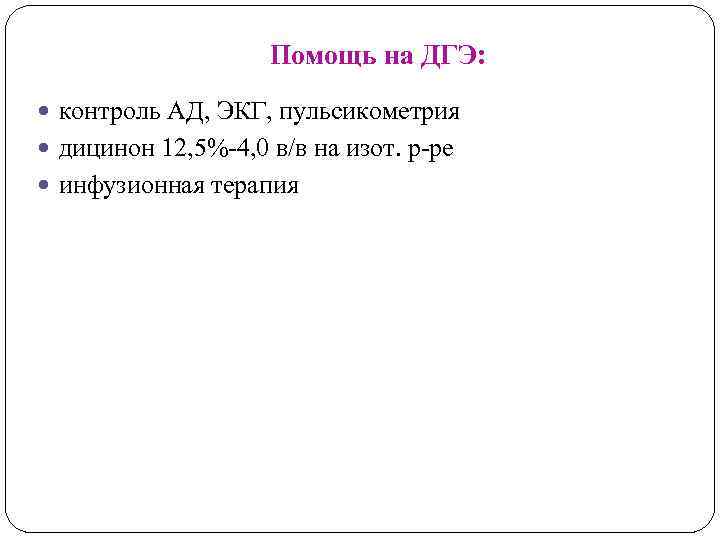 Помощь на ДГЭ:

• контроль АД, ЭКГ, пульсикометрия
• дицинон 12,5%-4,0 в/в на изот. р-ре
• инфузионная терапия